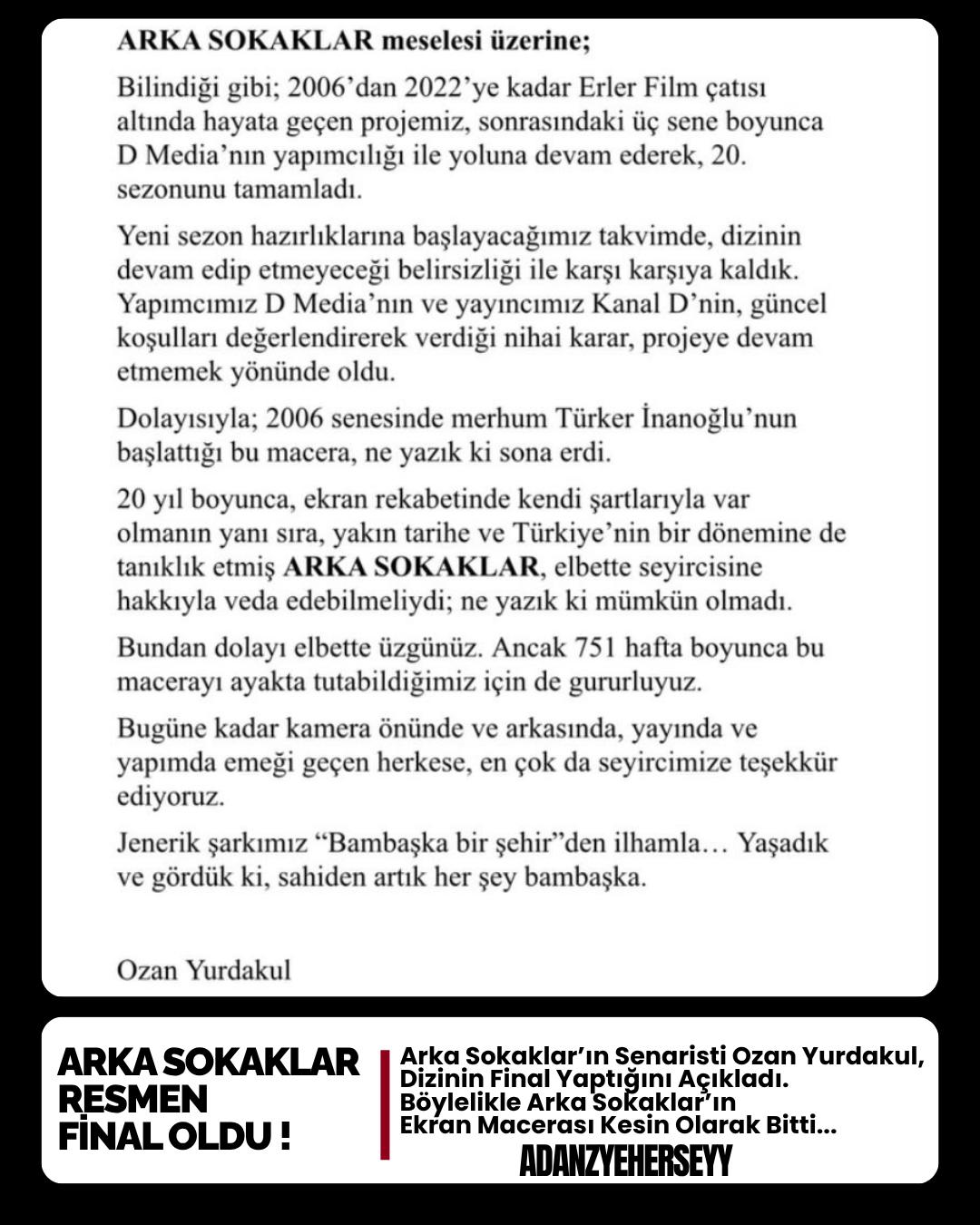 ARKA SOKAKLAR meselesi üzerine;

Bilindiği gibi; 2006'dan 2022'ye kadar Erler Film çatısı altında hayata geçen projemiz, sonrasındaki üç sene boyunca D Media'nın yapımcılığı ile yoluna devam ederek, 20. sezonunu tamamladı.

Yeni sezon hazırlıklarına başlayacağımız takvimde, dizinin devam edip etmeyeceği belirsizliği ile karşı karşıya kaldık. Yapımcımız D Media'nın ve yayıncımız Kanal D'nin, güncel koşulları değerlendirerek verdiği nihai karar, projeye devam etmemek yönünde oldu.

Dolayısıyla; 2006 senesinde merhum Türker İnanoğlu'nun başlattığı bu macera, ne yazık ki sona erdi.

20 yıl boyunca, ekran rekabetinde kendi şartlarıyla var olmanın yanı sıra, yakın tarihe ve Türkiye'nin bir dönemine de tanıklık etmiş ARKA SOKAKLAR, elbette seyircisine hakkıyla veda edebilmeliydi; ne yazık ki mümkün olmadı.

Bundan dolayı elbette üzgünüz. Ancak 751 hafta boyunca bu macerayı ayakta tutabildiğimiz için de gururluyuz.

Bugüne kadar kamera önünde ve arkasında, yayında ve yapımda emeği geçen herkese, en çok da seyircimize teşekkür ediyoruz.

Jenerik şarkımız "Bambaşka bir şehir"den ilhamla… Yaşadık ve gördük ki, sahiden artık her şey bambaşka.

Ozan Yurdakul

ARKA SOKAKLAR
RESMEN
FİNAL OLDU !

Arka Sokaklar'ın Senaristi Ozan Yurdakul, Dizinin Final Yaptığını Açıkladı. Böylelikle Arka Sokaklar'ın Ekran Macerası Kesin Olarak Bitti...

ADANZYEHERSEYY